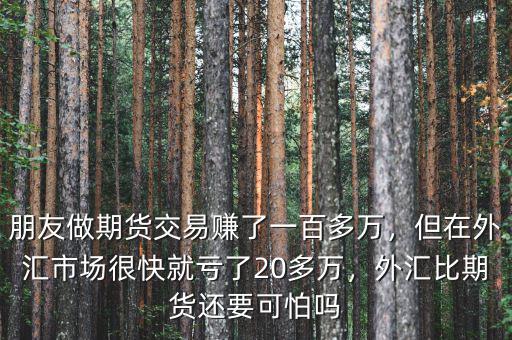 朋友做期货交易赚了一百多万，但在外汇市场很快就亏了20多万，外汇比期货还要可怕吗